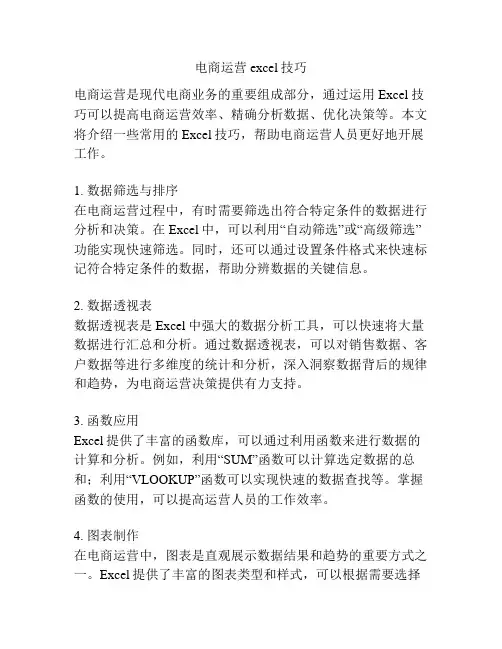 电商运营 excel 技巧

电商运营是现代电商业务的重要组成部分，通过运用 Excel 技巧可以提高电商运营效率、精确分析数据、优化决策等。本文将介绍一些常用的 Excel 技巧，帮助电商运营人员更好地开展工作。

1. 数据筛选与排序
在电商运营过程中，有时需要筛选出符合特定条件的数据进行分析和决策。在 Excel 中，可以利用“自动筛选”或“高级筛选”功能实现快速筛选。同时，还可以通过设置条件格式来快速标记符合特定条件的数据，帮助分辨数据的关键信息。

2. 数据透视表
数据透视表是 Excel 中强大的数据分析工具，可以快速将大量数据进行汇总和分析。通过数据透视表，可以对销售数据、客户数据等进行多维度的统计和分析，深入洞察数据背后的规律和趋势，为电商运营决策提供有力支持。

3. 函数应用
Excel 提供了丰富的函数库，可以通过利用函数来进行数据的计算和分析。例如，利用“SUM”函数可以计算选定数据的总和；利用“VLOOKUP”函数可以实现快速的数据查找等。掌握函数的使用，可以提高运营人员的工作效率。

4. 图表制作
在电商运营中，图表是直观展示数据结果和趋势的重要方式之一。Excel 提供了丰富的图表类型和样式，可以根据需要选择